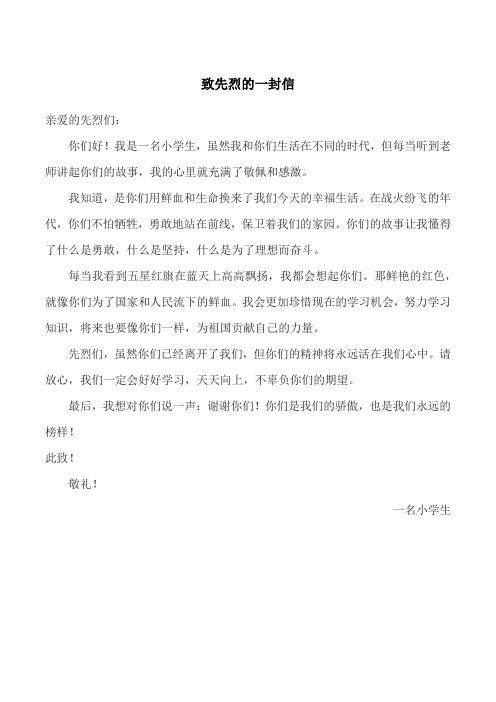 致先烈的一封信

亲爱的先烈们：

你们好！我是一名小学生，虽然我和你们生活在不同的时代，但每当听到老师讲起你们的故事，我的心里就充满了敬佩和感激。

我知道，是你们用鲜血和生命换来了我们今天的幸福生活。在战火纷飞的年代，你们不怕牺牲，勇敢地站在前线，保卫着我们的家园。你们的故事让我懂得了什么是勇敢，什么是坚持，什么是为了理想而奋斗。

每当我看到五星红旗在蓝天上高高飘扬，我都会想起你们。那鲜艳的红色，就像你们为了国家和人民流下的鲜血。我会更加珍惜现在的学习机会，努力学习知识，将来也要像你们一样，为祖国贡献自己的力量。

先烈们，虽然你们已经离开了我们，但你们的精神将永远活在我们心中。请放心，我们一定会好好学习，天天向上，不辜负你们的期望。

最后，我想对你们说一声：谢谢你们！你们是我们的骄傲，也是我们永远的榜样！

此致！

敬礼！

一名小学生